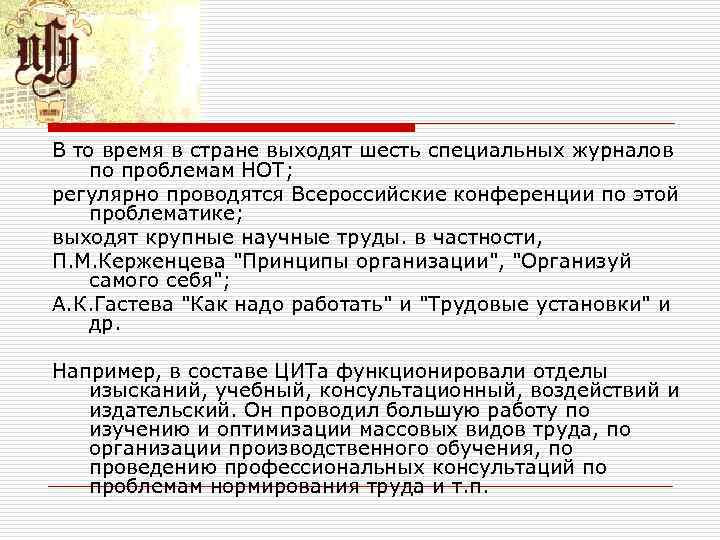 В то время в стране выходят шесть специальных журналов по проблемам НОТ;

регулярно проводятся Всероссийские конференции по этой проблематике;

выходят крупные научные труды. в частности,

П.М.Керженцева "Принципы организации", "Организуй самого себя";

А.К.Гастева "Как надо работать" и "Трудовые установки" и др.

Например, в составе ЦИТа функционировали отделы изысканий, учебный, консультационный, воздействий и издательский. Он проводил большую работу по изучению и оптимизации массовых видов труда, по организации производственного обучения, по проведению профессиональных консультаций по проблемам нормирования труда и т.п.